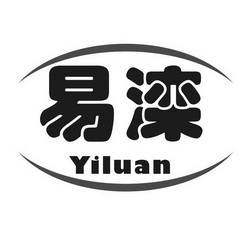 易滦
Yiluan